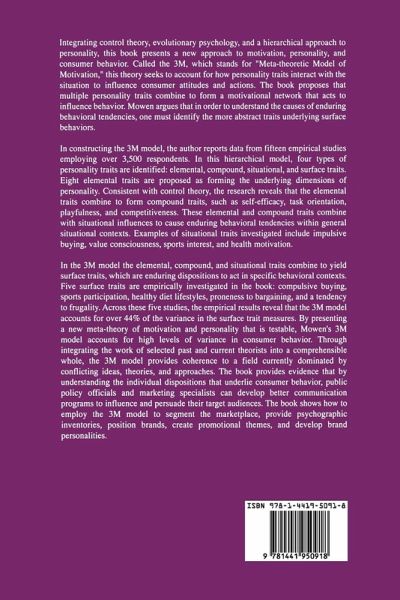 Integrating control theory, evolutionary psychology, and a hierarchical approach to personality, this book presents a new approach to motivation, personality, and consumer behavior. Called the 3M, which stands for "Meta-theoretic Model of Motivation," this theory seeks to account for how personality traits interact with the situation to influence consumer attitudes and actions. The book proposes that multiple personality traits combine to form a motivational network that acts to influence behavior. Mowen argues that in order to understand the causes of enduring behavioral tendencies, one must identify the more abstract traits underlying surface behaviors.

In constructing the 3M model, the author reports data from fifteen empirical studies employing over 3,500 respondents. In this hierarchical model, four types of personality traits are identified: elemental, compound, situational, and surface traits. Eight elemental traits are proposed as forming the underlying dimensions of personality. Consistent with control theory, the research reveals that the elemental traits combine to form compound traits, such as self-efficacy, task orientation, playfulness, and competitiveness. These elemental and compound traits combine with situational influences to cause enduring behavioral tendencies within general situational contexts. Examples of situational traits investigated include impulsive buying, value consciousness, sports interest, and health motivation.

In the 3M model the elemental, compound, and situational traits combine to yield surface traits, which are enduring dispositions to act in specific behavioral contexts. Five surface traits are empirically investigated in the book: compulsive buying, sports participation, healthy diet lifestyles, proneness to bargaining, and a tendency to frugality. Across these five studies, the empirical results reveal that the 3M model accounts for over 44% of the variance in the surface trait measures. By presenting a new meta-theory of motivation and personality that is testable, Mowen's 3M model accounts for high levels of variance in consumer behavior. Through integrating the work of selected past and current theorists into a comprehensible whole, the 3M model provides coherence to a field currently dominated by conflicting ideas, theories, and approaches. The book provides evidence that by understanding the individual dispositions that underlie consumer behavior, public policy officials and marketing specialists can develop better communication programs to influence and persuade their target audiences. The book shows how to employ the 3M model to segment the marketplace, provide psychographic inventories, position brands, create promotional themes, and develop brand personalities.

ISBN 978-1-4419-5091-8

9 781441 950918